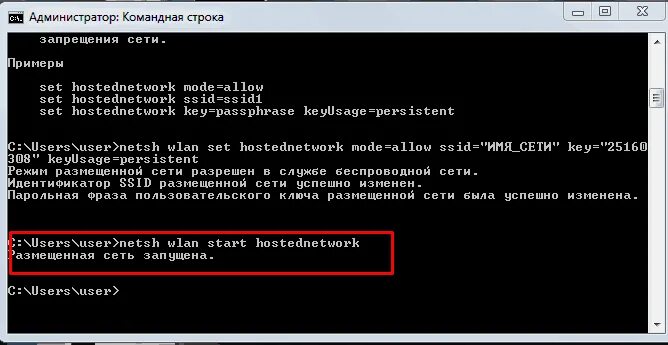 Администратор: Командная строка

запрещения сети.

Примеры

set hostednetwork mode=allow
set hostednetwork ssid=ssid1
set hostednetwork key=passphrase keyUsage=persistent

C:\Users\user>netsh wlan set hostednetwork mode=allow ssid="ИМЯ_СЕТИ" key="25160308" keyUsage=persistent
Режим размещенной сети разрешен в службе беспроводной сети.
Идентификатор SSID размещенной сети успешно изменен.
Парольная фраза пользовательского ключа размещенной сети была успешно изменена.

C:\Users\user>netsh wlan start hostednetwork
Размещенная сеть запущена.

C:\Users\user>